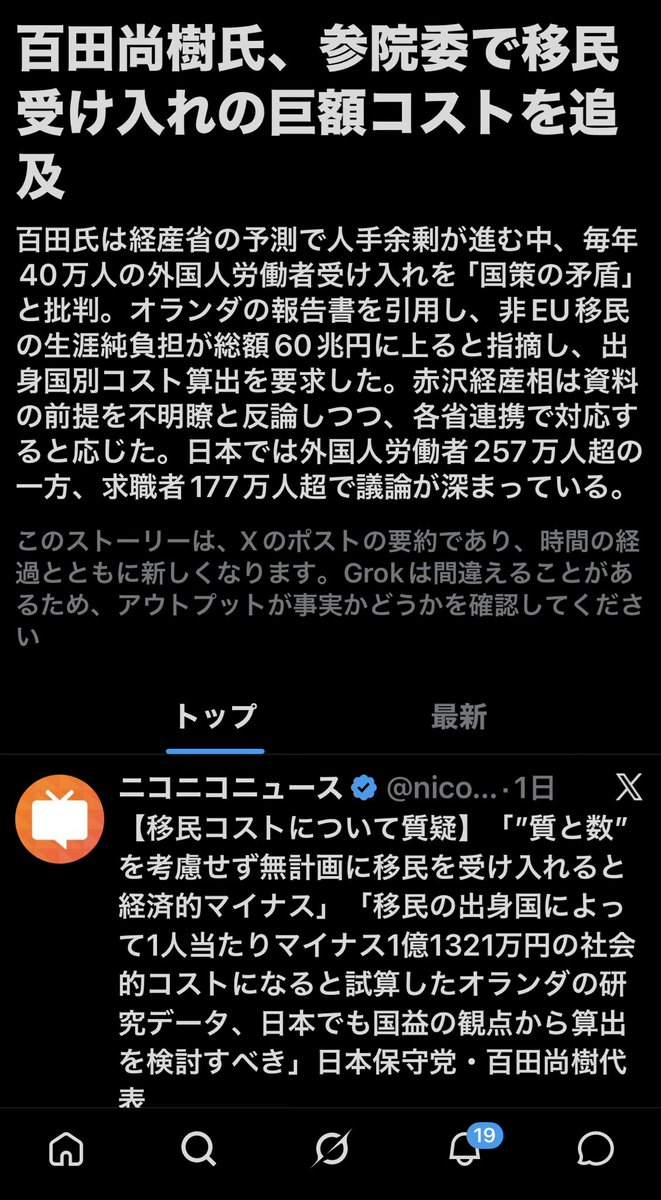 百田尚樹氏、参院委で移民受け入れの巨額コストを追及

百田氏は経産省の予測で人手余剰が進む中、毎年40万人の外国人労働者受け入れを「国策の矛盾」と批判。オランダの報告書を引用し、非EU移民の生涯純負担が総額60兆円に上ると指摘し、出身国別コスト算出を要求した。赤沢経産相は資料の前提を不明瞭と反論しつつ、各省連携で対応すると応じた。日本では外国人労働者257万人超の一方、求職者177万人超で議論が深まっている。

このストーリーは、Xのポストの要約であり、時間の経過とともに新しくなります。Grokは間違えることがあるため、アウトプットが事実かどうかを確認してください

トップ　最新

ニコニコニュース @nico...·1日

【移民コストについて質疑】「″質と数″を考慮せず無計画に移民を受け入れると経済的マイナス」「移民の出身国によって1人当たりマイナス1億1321万円の社会的コストになると試算したオランダの研究データ、日本でも国益の観点から算出を検討すべき」日本保守党・百田尚樹代表

19